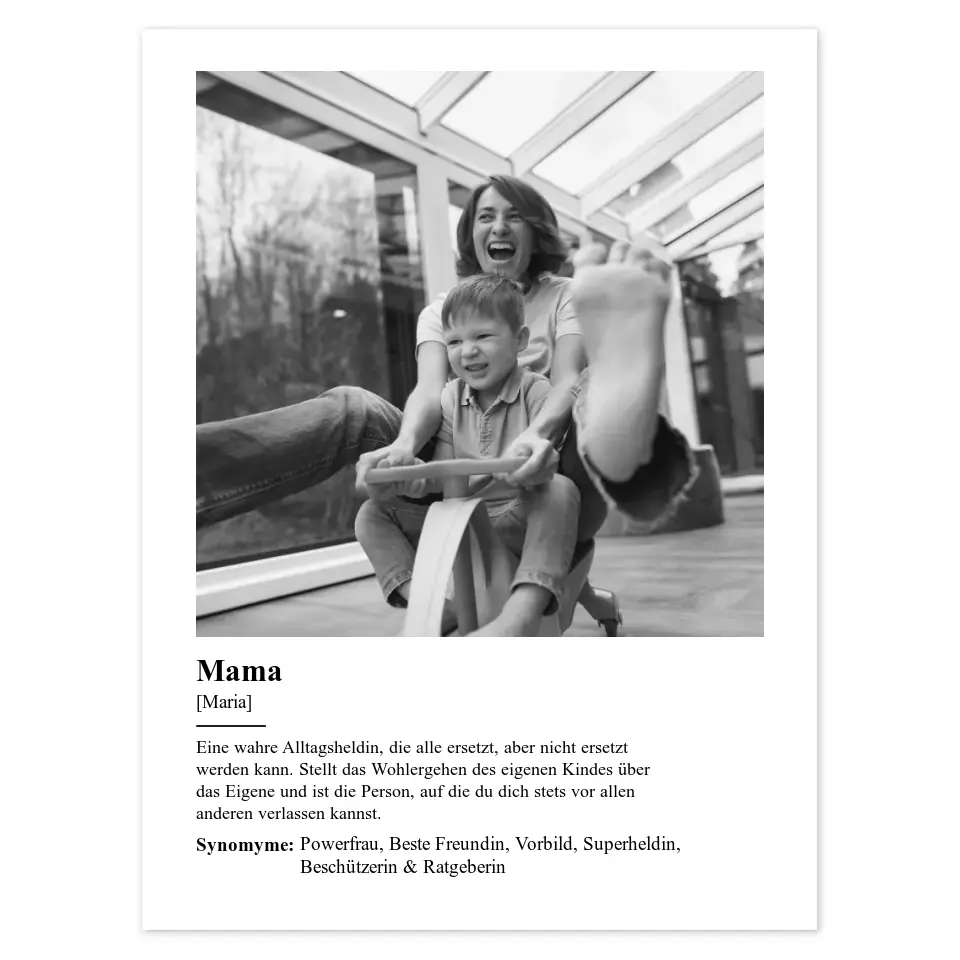 Mama
[Maria]

Eine wahre Alltagsheldin, die alle ersetzt, aber nicht ersetzt werden kann. Stellt das Wohlergehen des eigenen Kindes über das Eigene und ist die Person, auf die du dich stets vor allen anderen verlassen kannst.

Synomyme: Powerfrau, Beste Freundin, Vorbild, Superheldin, Beschützerin & Ratgeberin